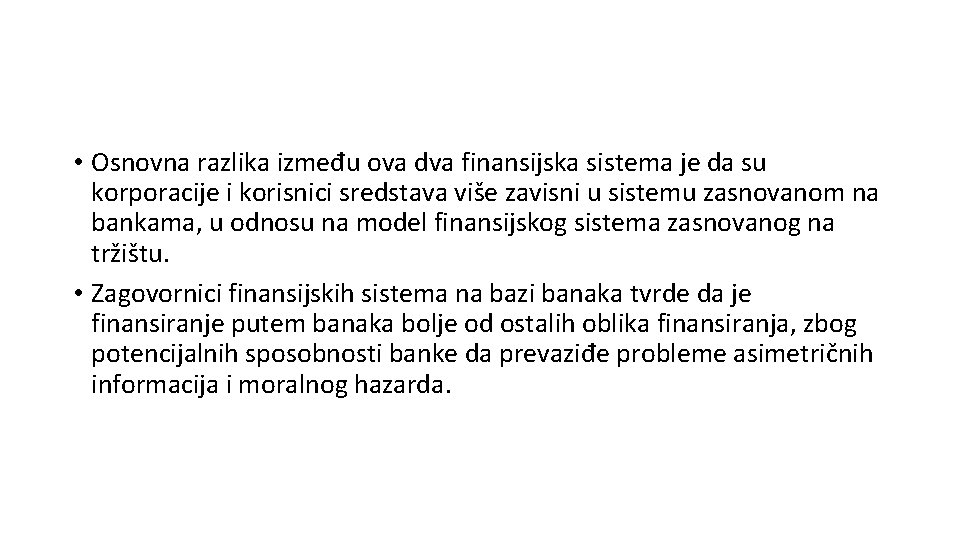 • Osnovna razlika između ova dva finansijska sistema je da su korporacije i korisnici sredstava više zavisni u sistemu zasnovanom na bankama, u odnosu na model finansijskog sistema zasnovanog na tržištu.

• Zagovornici finansijskih sistema na bazi banaka tvrde da je finansiranje putem banaka bolje od ostalih oblika finansiranja, zbog potencijalnih sposobnosti banke da prevaziđe probleme asimetričnih informacija i moralnog hazarda.